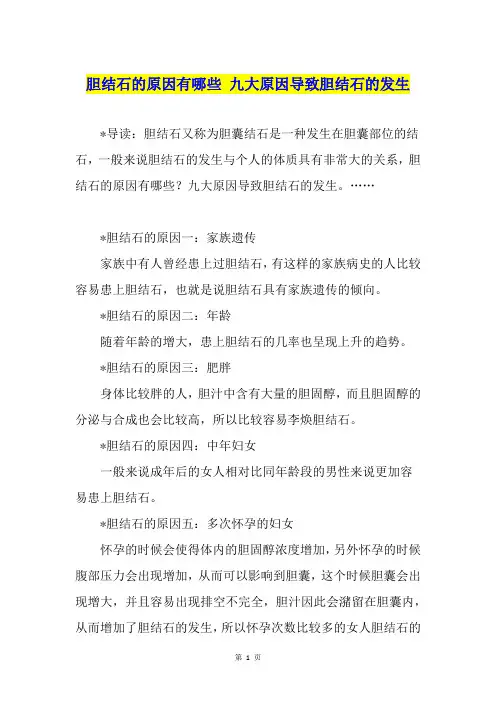 胆结石的原因有哪些 九大原因导致胆结石的发生

*导读：胆结石又称为胆囊结石是一种发生在胆囊部位的结石，一般来说胆结石的发生与个人的体质具有非常大的关系，胆结石的原因有哪些？九大原因导致胆结石的发生。……

*胆结石的原因一：家族遗传

家族中有人曾经患上过胆结石，有这样的家族病史的人比较容易患上胆结石，也就是说胆结石具有家族遗传的倾向。

*胆结石的原因二：年龄

随着年龄的增大，患上胆结石的几率也呈现上升的趋势。

*胆结石的原因三：肥胖

身体比较胖的人，胆汁中含有大量的胆固醇，而且胆固醇的分泌与合成也会比较高，所以比较容易李焕胆结石。

*胆结石的原因四：中年妇女

一般来说成年后的女人相对比同年龄段的男性来说更加容易患上胆结石。

*胆结石的原因五：多次怀孕的妇女

怀孕的时候会使得体内的胆固醇浓度增加，另外怀孕的时候腹部压力会出现增加，从而可以影响到胆囊，这个时候胆囊会出现增大，并且容易出现排空不完全，胆汁因此会潴留在胆囊内，从而增加了胆结石的发生，所以怀孕次数比较多的女人胆结石的

第 1 页